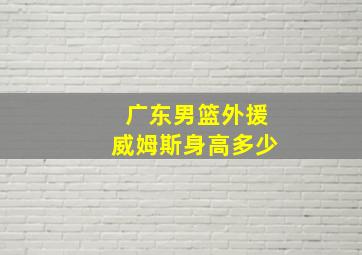 广东男篮外援
威姆斯身高多少